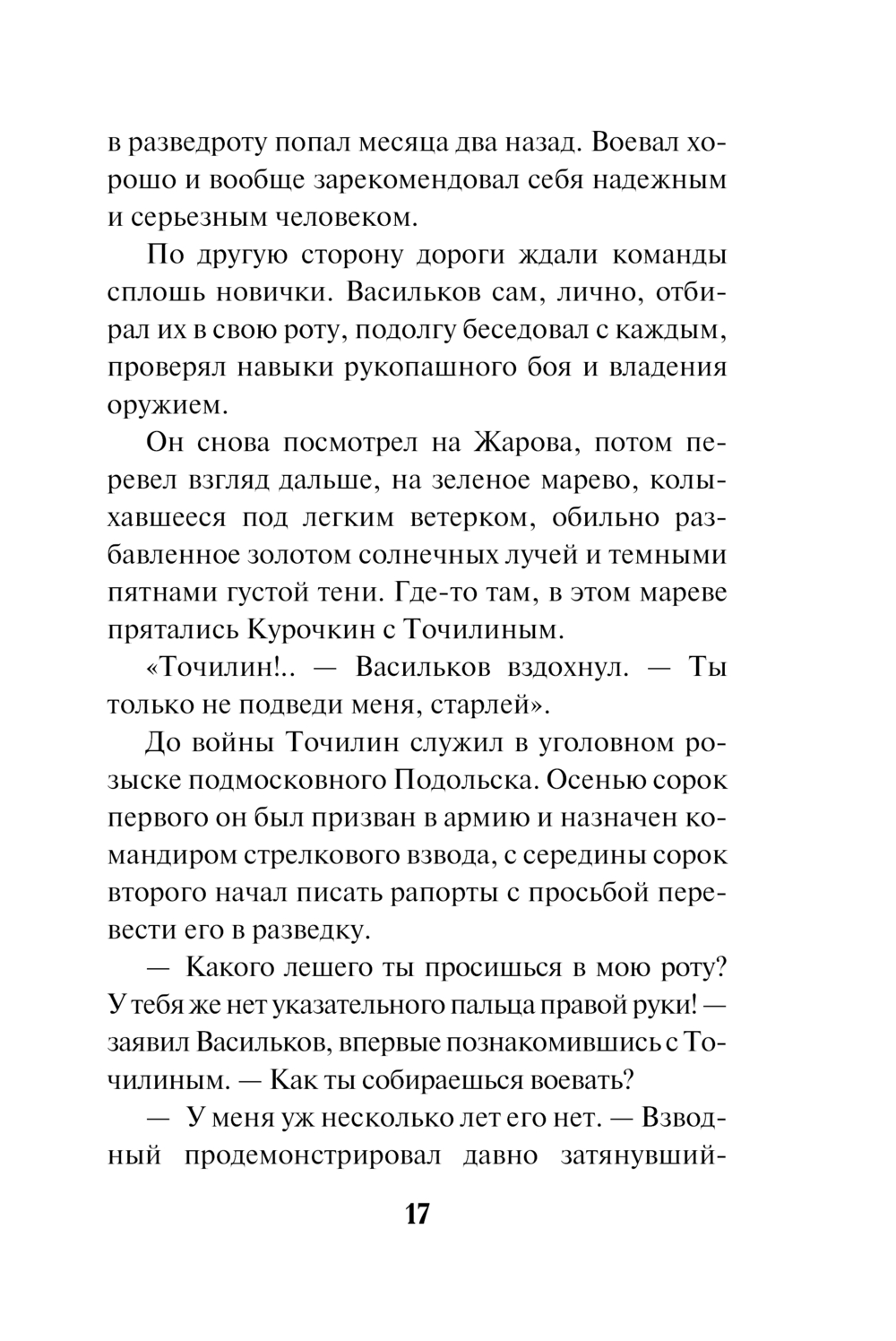 в разведроту попал месяца два назад. Воевал хорошо и вообще зарекомендовал себя надежным и серьезным человеком.

По другую сторону дороги ждали команды сплошь новички. Васильков сам, лично, отбирал их в свою роту, подолгу беседовал с каждым, проверял навыки рукопашного боя и владения оружием.

Он снова посмотрел на Жарова, потом перевел взгляд дальше, на зеленое марево, колыхавшееся под легким ветерком, обильно разбавленное золотом солнечных лучей и темными пятнами густой тени. Где-то там, в этом мареве прятались Курочкин с Точилиным.

«Точилин!.. — Васильков вздохнул. — Ты только не подведи меня, старлей».

До войны Точилин служил в уголовном розыске подмосковного Подольска. Осенью сорок первого он был призван в армию и назначен командиром стрелкового взвода, с середины сорок второго начал писать рапорты с просьбой перевести его в разведку.

— Какого лешего ты просишься в мою роту? У тебя же нет указательного пальца правой руки! — заявил Васильков, впервые познакомившись с Точилиным. — Как ты собираешься воевать?

— У меня уж несколько лет его нет. — Взводный продемонстрировал давно затянувший-

17